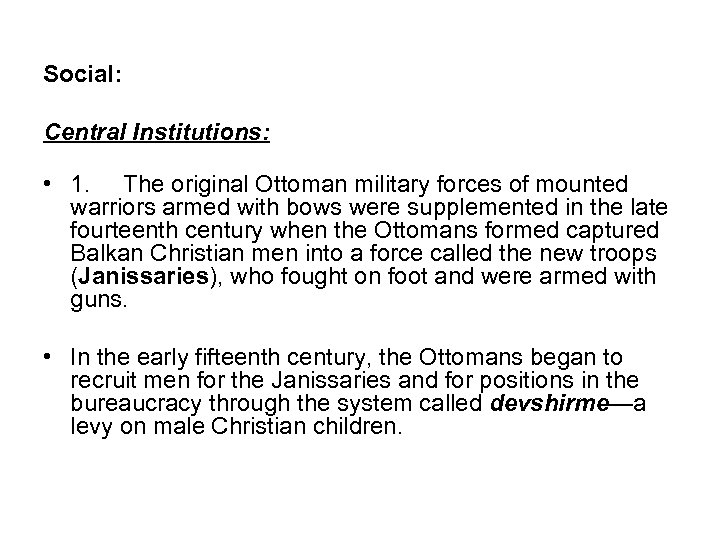 Social:

Central Institutions:

• 1. The original Ottoman military forces of mounted warriors armed with bows were supplemented in the late fourteenth century when the Ottomans formed captured Balkan Christian men into a force called the new troops (Janissaries), who fought on foot and were armed with guns.

• In the early fifteenth century, the Ottomans began to recruit men for the Janissaries and for positions in the bureaucracy through the system called devshirme—a levy on male Christian children.